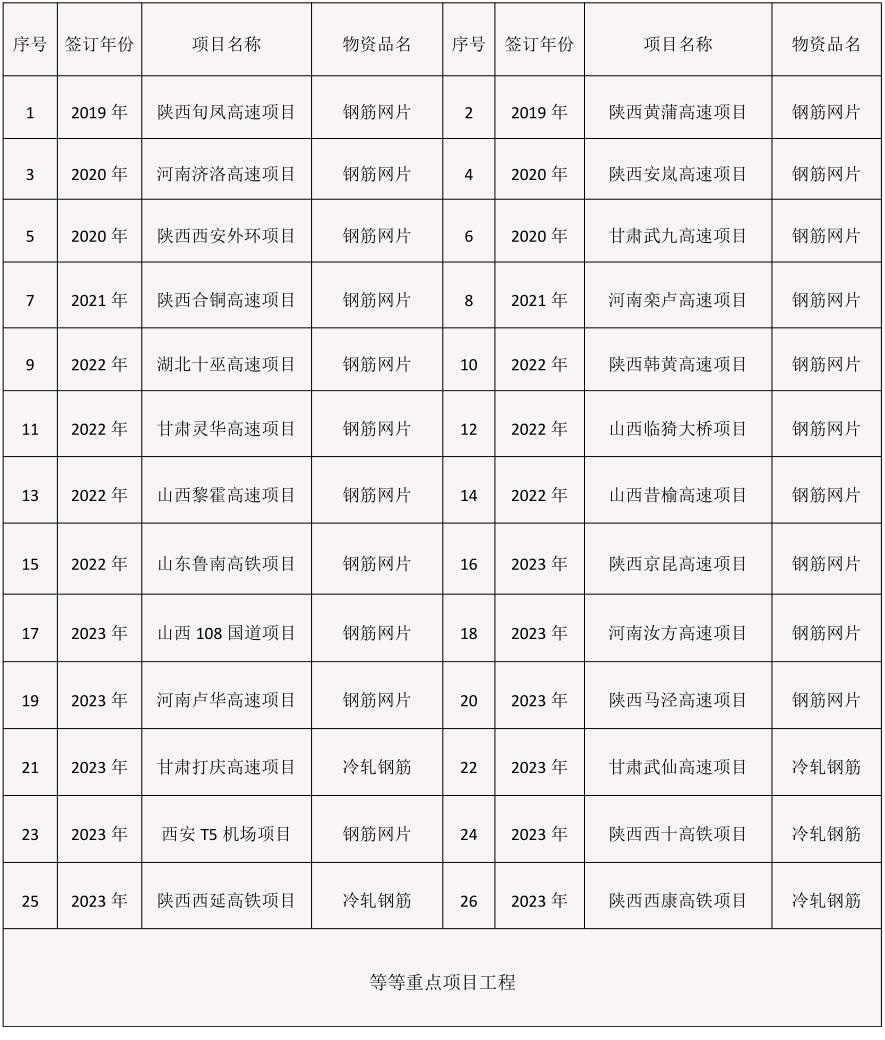 | 序号 | 签订年份 | 项目名称 | 物资品名 | 序号 | 签订年份 | 项目名称 | 物资品名 |
|---|---|---|---|---|---|---|---|
| 1 | 2019 年 | 陕西旬凤高速项目 | 钢筋网片 | 2 | 2019 年 | 陕西黄蒲高速项目 | 钢筋网片 |
| 3 | 2020 年 | 河南济洛高速项目 | 钢筋网片 | 4 | 2020 年 | 陕西安岚高速项目 | 钢筋网片 |
| 5 | 2020 年 | 陕西西安外环项目 | 钢筋网片 | 6 | 2020 年 | 甘肃武九高速项目 | 钢筋网片 |
| 7 | 2021 年 | 陕西合铜高速项目 | 钢筋网片 | 8 | 2021 年 | 河南栾卢高速项目 | 钢筋网片 |
| 9 | 2022 年 | 湖北十巫高速项目 | 钢筋网片 | 10 | 2022 年 | 陕西韩黄高速项目 | 钢筋网片 |
| 11 | 2022 年 | 甘肃灵华高速项目 | 钢筋网片 | 12 | 2022 年 | 山西临猗大桥项目 | 钢筋网片 |
| 13 | 2022 年 | 山西黎霍高速项目 | 钢筋网片 | 14 | 2022 年 | 山西昔榆高速项目 | 钢筋网片 |
| 15 | 2022 年 | 山东鲁南高铁项目 | 钢筋网片 | 16 | 2023 年 | 陕西京昆高速项目 | 钢筋网片 |
| 17 | 2023 年 | 山西 108 国道项目 | 钢筋网片 | 18 | 2023 年 | 河南汝方高速项目 | 钢筋网片 |
| 19 | 2023 年 | 河南卢华高速项目 | 钢筋网片 | 20 | 2023 年 | 陕西马泾高速项目 | 钢筋网片 |
| 21 | 2023 年 | 甘肃打庆高速项目 | 冷轧钢筋 | 22 | 2023 年 | 甘肃武仙高速项目 | 冷轧钢筋 |
| 23 | 2023 年 | 西安 T5 机场项目 | 钢筋网片 | 24 | 2023 年 | 陕西西十高铁项目 | 冷轧钢筋 |
| 25 | 2023 年 | 陕西西延高铁项目 | 冷轧钢筋 | 26 | 2023 年 | 陕西西康高铁项目 | 冷轧钢筋 |
| 等等重点项目工程 | | | | | | | |